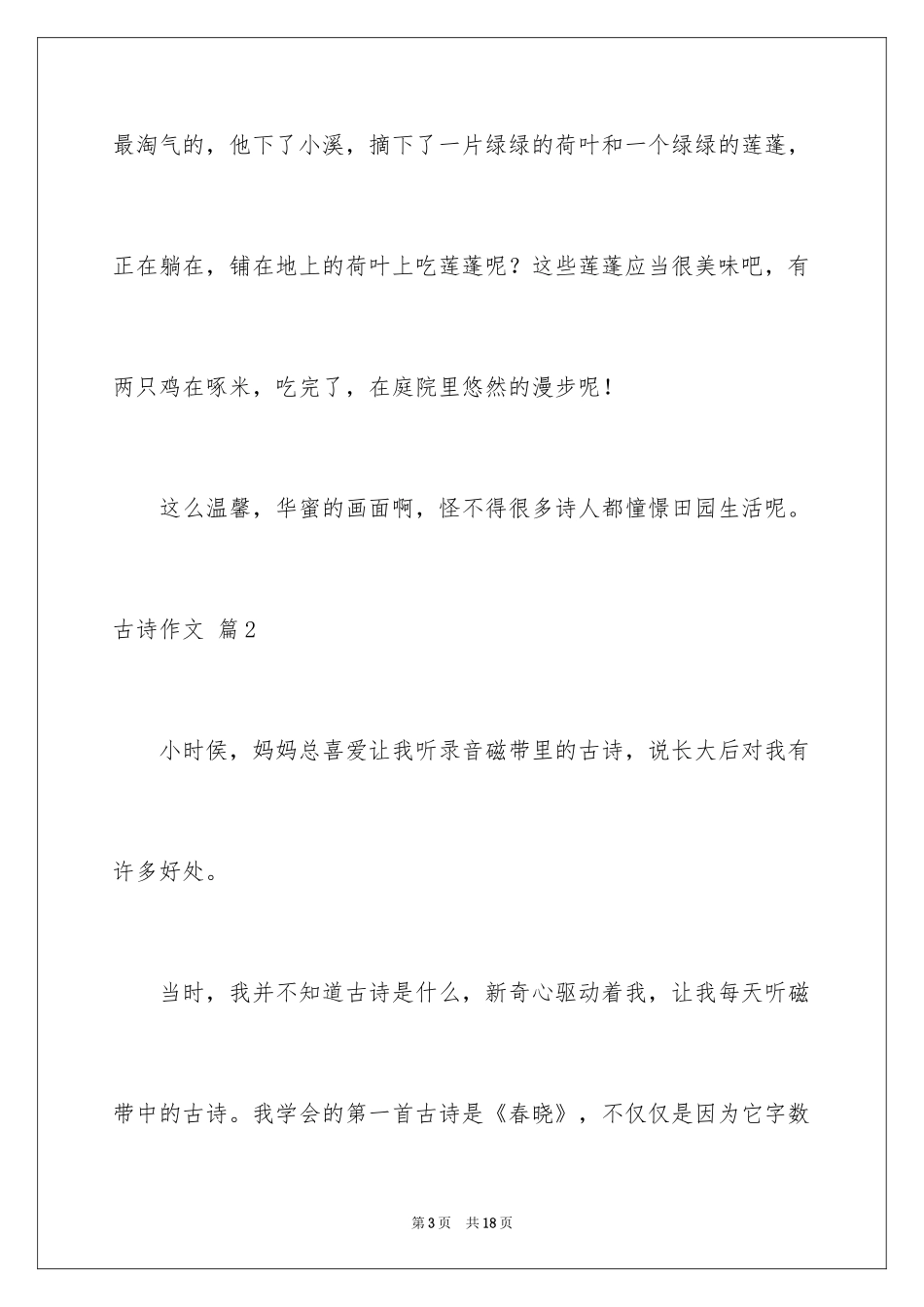 最淘气的，他下了小溪，摘下了一片绿绿的荷叶和一个绿绿的莲蓬，正在躺在，铺在地上的荷叶上吃莲蓬呢？这些莲蓬应当很美味吧，有两只鸡在啄米，吃完了，在庭院里悠然的漫步呢！

这么温馨，华蜜的画面啊，怪不得很多诗人都憧憬田园生活呢。

古诗作文 篇2

小时侯，妈妈总喜爱让我听录音磁带里的古诗，说长大后对我有许多好处。

当时，我并不知道古诗是什么，新奇心驱动着我，让我每天听磁带中的古诗。我学会的第一首古诗是《春晓》，不仅仅是因为它字数

第3页 共18页